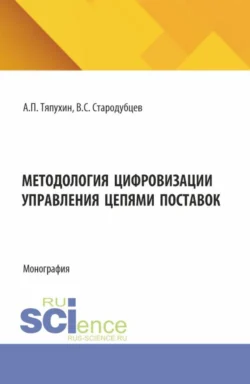 А.П. Тяпухин, В.С. Стародубцев

МЕТОДОЛОГИЯ ЦИФРОВИЗАЦИИ УПРАВЛЕНИЯ ЦЕПЯМИ ПОСТАВОК

Монография

RU SCIence
RUS-SCIENCE.RU